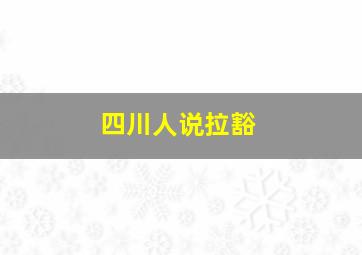 四川人说拉豁